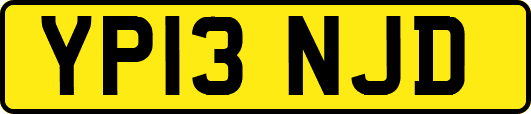 YP13 NJD